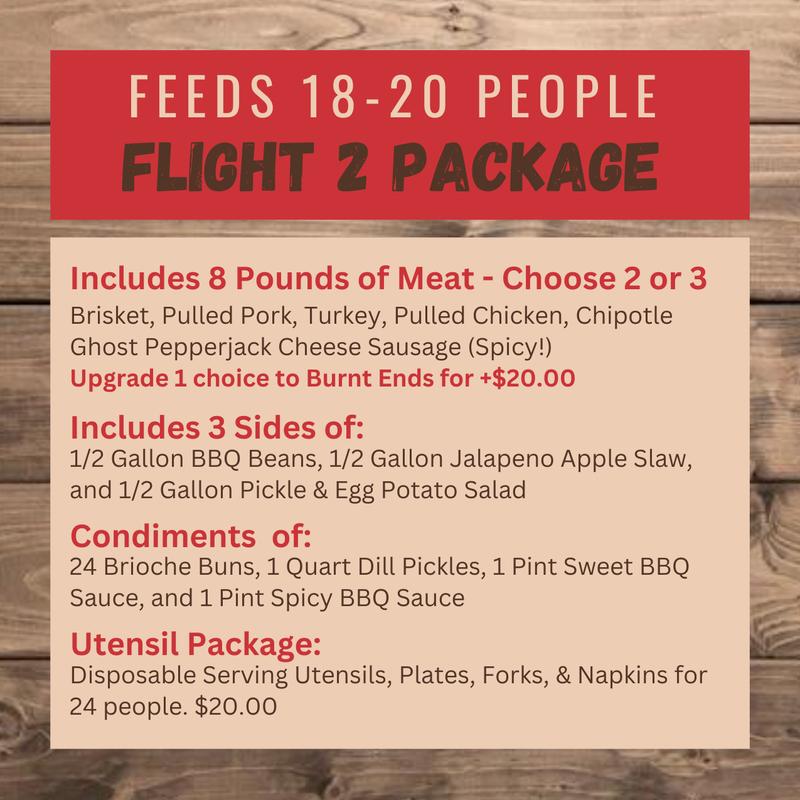 FEEDS 18-20 PEOPLE
FLIGHT 2 PACKAGE

Includes 8 Pounds of Meat - Choose 2 or 3
Brisket, Pulled Pork, Turkey, Pulled Chicken, Chipotle Ghost Pepperjack Cheese Sausage (Spicy!)
Upgrade 1 choice to Burnt Ends for +$20.00

Includes 3 Sides of:
1/2 Gallon BBQ Beans, 1/2 Gallon Jalapeno Apple Slaw, and 1/2 Gallon Pickle & Egg Potato Salad

Condiments of:
24 Brioche Buns, 1 Quart Dill Pickles, 1 Pint Sweet BBQ Sauce, and 1 Pint Spicy BBQ Sauce

Utensil Package:
Disposable Serving Utensils, Plates, Forks, & Napkins for 24 people. $20.00